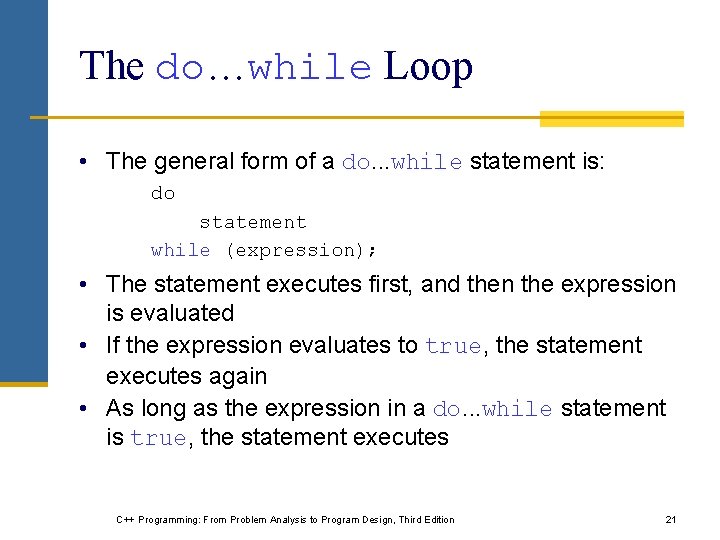 The do...while Loop

• The general form of a do...while statement is:

do
    statement
while (expression);

• The statement executes first, and then the expression is evaluated
• If the expression evaluates to true, the statement executes again
• As long as the expression in a do...while statement is true, the statement executes

C++ Programming: From Problem Analysis to Program Design, Third Edition

21